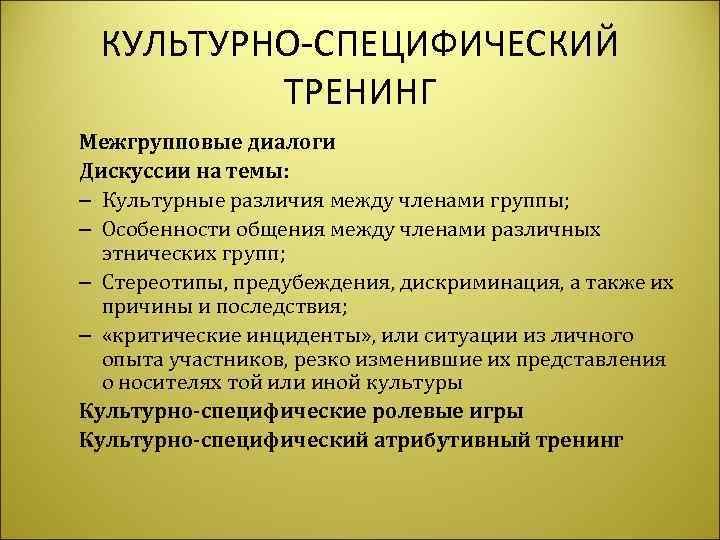 КУЛЬТУРНО-СПЕЦИФИЧЕСКИЙ ТРЕНИНГ

Межгрупповые диалоги

Дискуссии на темы:

– Культурные различия между членами группы;

– Особенности общения между членами различных этнических групп;

– Стереотипы, предубеждения, дискриминация, а также их причины и последствия;

– «критические инциденты», или ситуации из личного опыта участников, резко изменившие их представления о носителях той или иной культуры

Культурно-специфические ролевые игры

Культурно-специфический атрибутивный тренинг